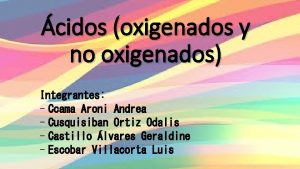 Ácidos (oxigenados y no oxigenados)

Integrantes:
- Ccama Aroni Andrea
- Cusquisiban Ortiz Odalis
- Castillo Álvares Geraldine
- Escobar Villacorta Luis